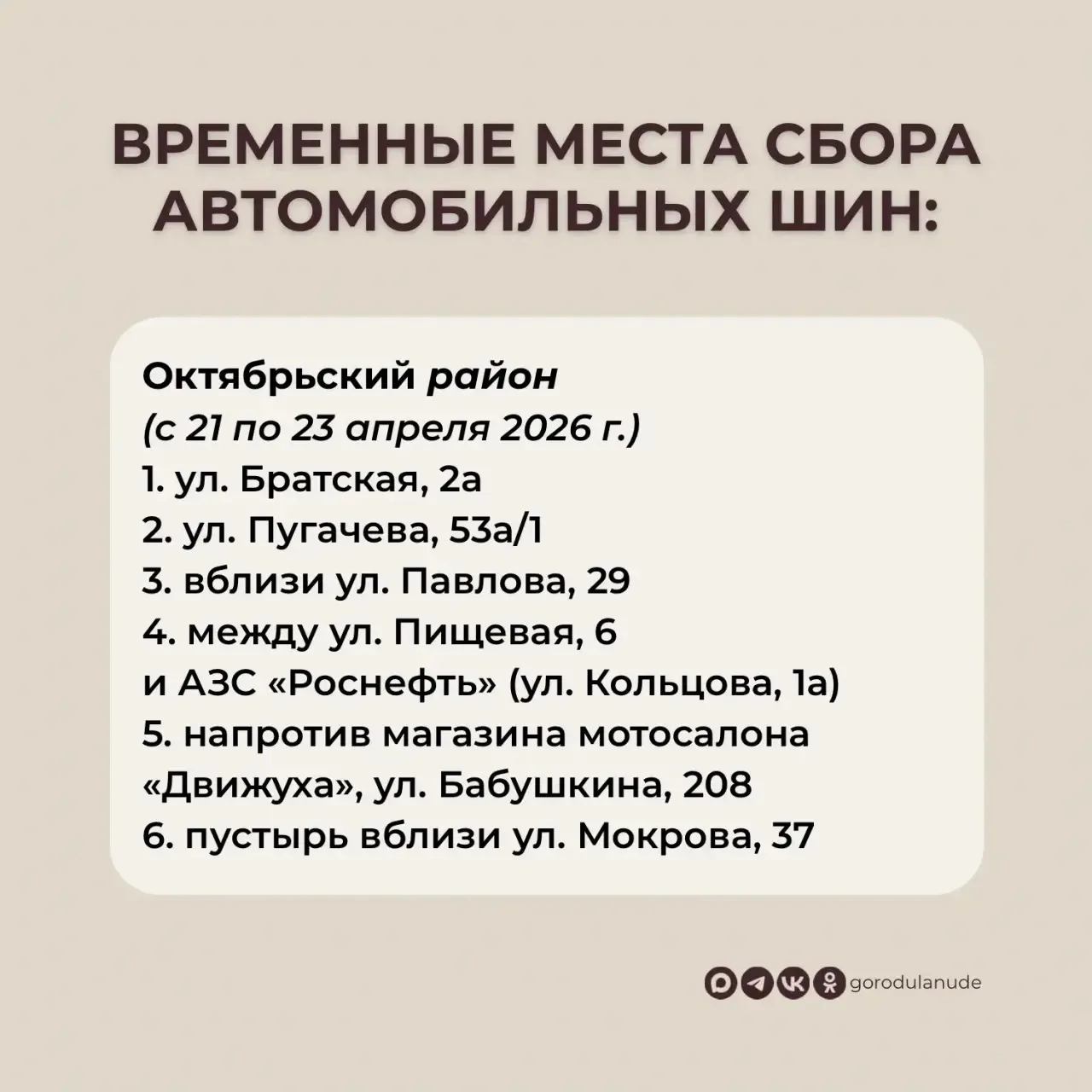 ВРЕМЕННЫЕ МЕСТА СБОРА АВТОМОБИЛЬНЫХ ШИН:

Октябрьский район
(с 21 по 23 апреля 2026 г.)
1. ул. Братская, 2а
2. ул. Пугачева, 53а/1
3. вблизи ул. Павлова, 29
4. между ул. Пищевая, 6 и АЗС «Роснефть» (ул. Кольцова, 1а)
5. напротив магазина мотосалона «Движуха», ул. Бабушкина, 208
6. пустырь вблизи ул. Мокрова, 37

gorodulanude